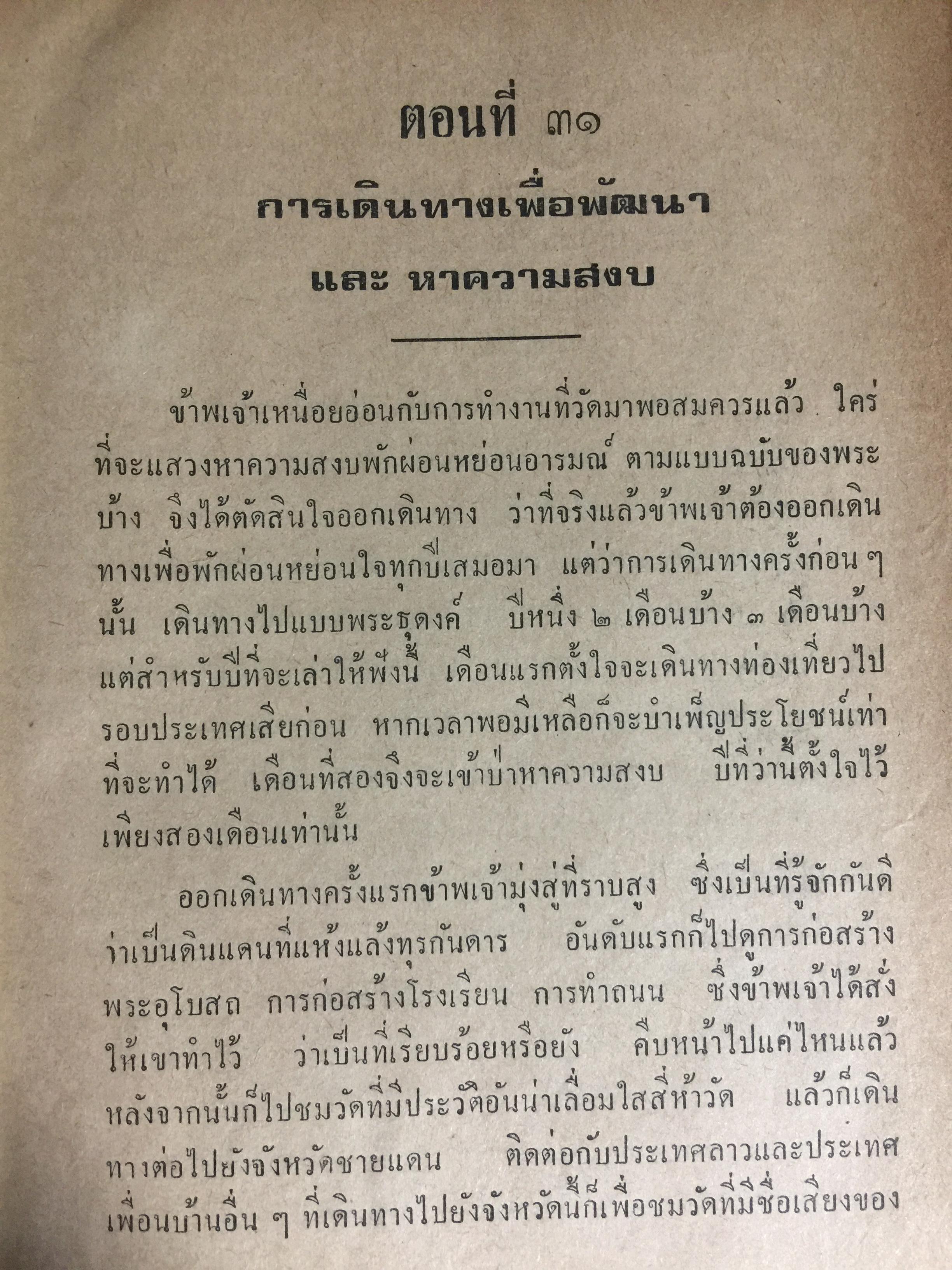 ตอนที่ ๓๑

การเดินทางเพื่อพัฒนา

และ หาความสงบ

ข้าพเจ้าเหนื่อยอ่อนกับการทำงานที่วัดมาพอสมควรแล้ว ใคร่ที่จะแสวงหาความสงบพักผ่อนหย่อนอารมณ์ ตามแบบฉบับของพระบ้าง จึงได้ตัดสินใจออกเดินทาง ว่าที่จริงแล้วข้าพเจ้าต้องออกเดินทางเพื่อพักผ่อนหย่อนใจทุกปีเสมอมา แต่ว่าการเดินทางครั้งก่อน ๆ นั้น เดินทางไปแบบพระธุดงค์ ปีหนึ่ง ๒ เดือนบ้าง ๓ เดือนบ้าง แต่สำหรับปีที่จะเล่าให้ฟังนี้ เดือนแรกตั้งใจจะเดินทางท่องเที่ยวไปรอบประเทศเสียก่อน หากเวลาพอมีเหลือก็จะบำเพ็ญประโยชน์เท่าที่จะทำได้ เดือนที่สองจึงจะเข้าป่าหาความสงบ ปีที่ว่านี้ตั้งใจไว้เพียงสองเดือนเท่านั้น

ออกเดินทางครั้งแรกข้าพเจ้ามุ่งสู่ที่ราบสูง ซึ่งเป็นที่รู้จักกันดีว่าเป็นดินแดนที่แห้งแล้งทุรกันดาร อันดับแรกก็ไปดูการก่อสร้างพระอุโบสถ การก่อสร้างโรงเรียน การทำถนน ซึ่งข้าพเจ้าได้สั่งให้เขาทำไว้ ว่าเป็นที่เรียบร้อยหรือยัง คืบหน้าไปแค่ไหนแล้ว หลังจากนั้นก็ไปชมวัดที่มีประวัติอันน่าเลื่อมใสสี่ห้าวัด แล้วก็เดินทางต่อไปยังจังหวัดชายแดน ติดต่อกับประเทศลาวและประเทศเพื่อนบ้านอื่น ๆ ที่เดินทางไปยังจังหวัดนี้ก็เพื่อชมวัดที่มีชื่อเสียงของ